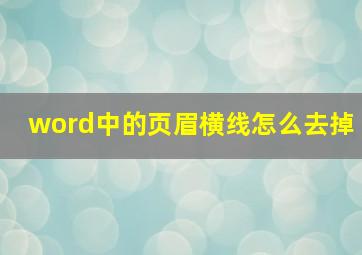 word中的页眉横线怎么去掉